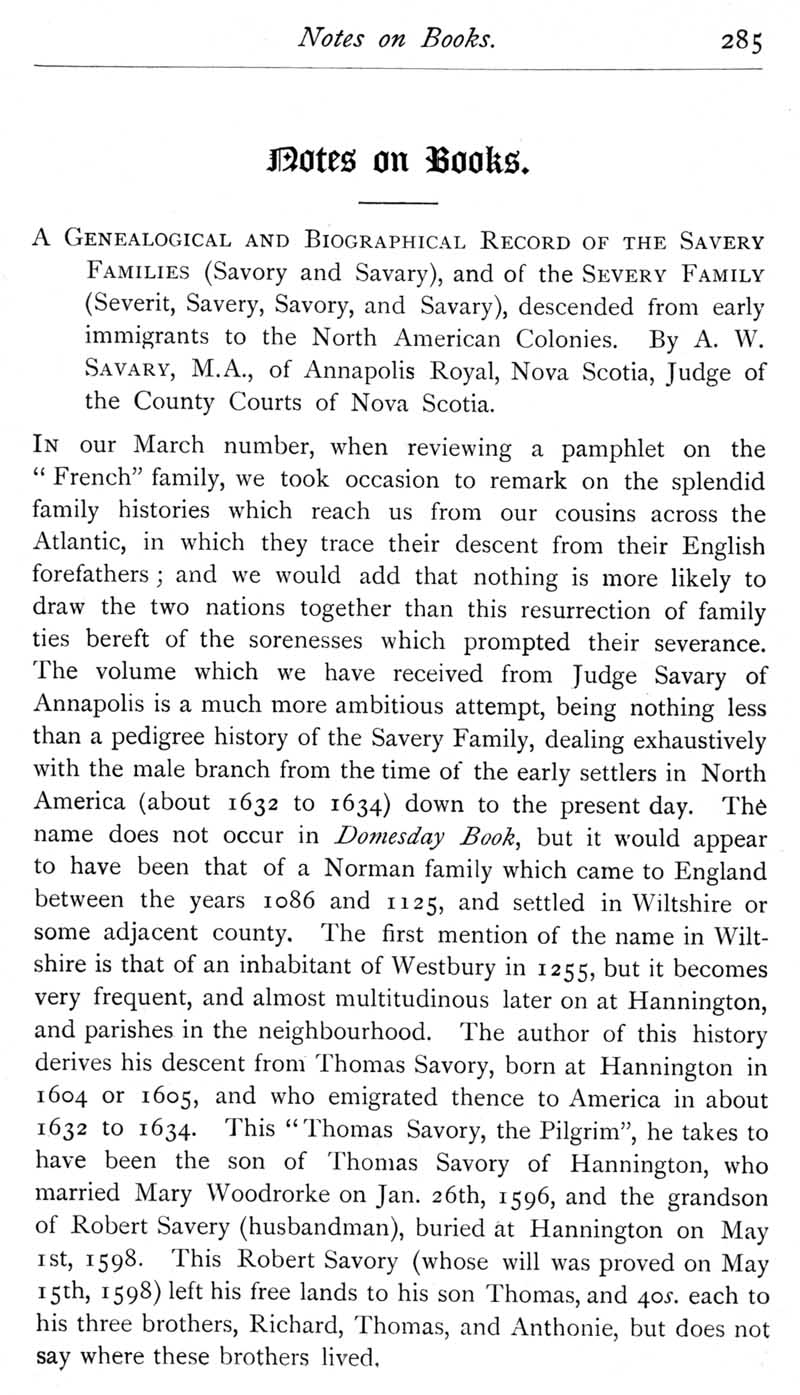 Notes on Books. 285

Notes on Books.

A Genealogical and Biographical Record of the Savery Families (Savory and Savary), and of the Severy Family (Severit, Savery, Savory, and Savary), descended from early immigrants to the North American Colonies. By A. W. Savary, M.A., of Annapolis Royal, Nova Scotia, Judge of the County Courts of Nova Scotia.

In our March number, when reviewing a pamphlet on the "French" family, we took occasion to remark on the splendid family histories which reach us from our cousins across the Atlantic, in which they trace their descent from their English forefathers; and we would add that nothing is more likely to draw the two nations together than this resurrection of family ties bereft of the sorenesses which prompted their severance. The volume which we have received from Judge Savary of Annapolis is a much more ambitious attempt, being nothing less than a pedigree history of the Savery Family, dealing exhaustively with the male branch from the time of the early settlers in North America (about 1632 to 1634) down to the present day. The name does not occur in Domesday Book, but it would appear to have been that of a Norman family which came to England between the years 1086 and 1125, and settled in Wiltshire or some adjacent county. The first mention of the name in Wiltshire is that of an inhabitant of Westbury in 1255, but it becomes very frequent, and almost multitudinous later on at Hannington, and parishes in the neighbourhood. The author of this history derives his descent from Thomas Savory, born at Hannington in 1604 or 1605, and who emigrated thence to America in about 1632 to 1634. This "Thomas Savory, the Pilgrim", he takes to have been the son of Thomas Savory of Hannington, who married Mary Woodrorke on Jan. 26th, 1596, and the grandson of Robert Savery (husbandman), buried at Hannington on May 1st, 1598. This Robert Savory (whose will was proved on May 15th, 1598) left his free lands to his son Thomas, and 40s. each to his three brothers, Richard, Thomas, and Anthonie, but does not say where these brothers lived.